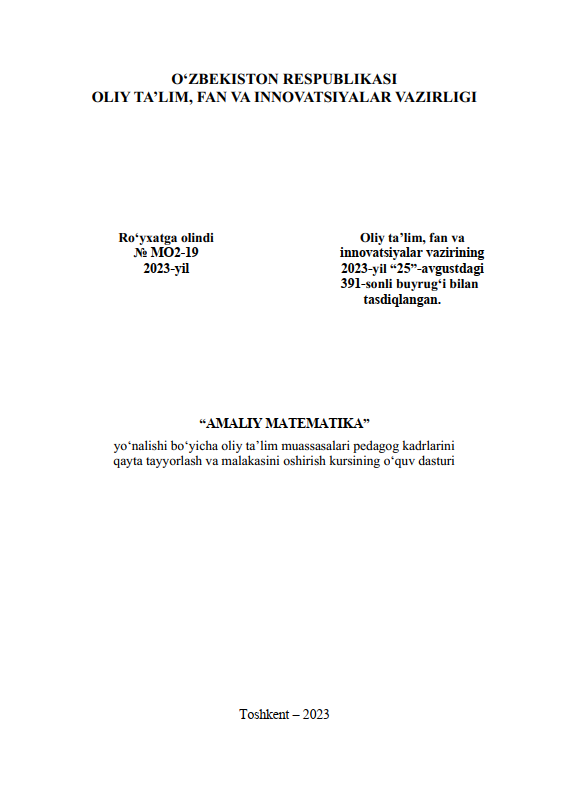 O'ZBEKISTON RESPUBLIKASI
OLIY TA'LIM, FAN VA INNOVATSIYALAR VAZIRLIGI

Ro'yxatga olindi
№ MO2-19
2023-yil

Oliy ta'lim, fan va
innovatsiyalar vazirining
2023-yil "25"-avgustdagi
391-sonli buyrug'i bilan
tasdiqlangan.

"AMALIY MATEMATIKA"

yo'nalishi bo'yicha oliy ta'lim muassasalari pedagog kadrlarini qayta tayyorlash va malakasini oshirish kursining o'quv dasturi

Toshkent – 2023